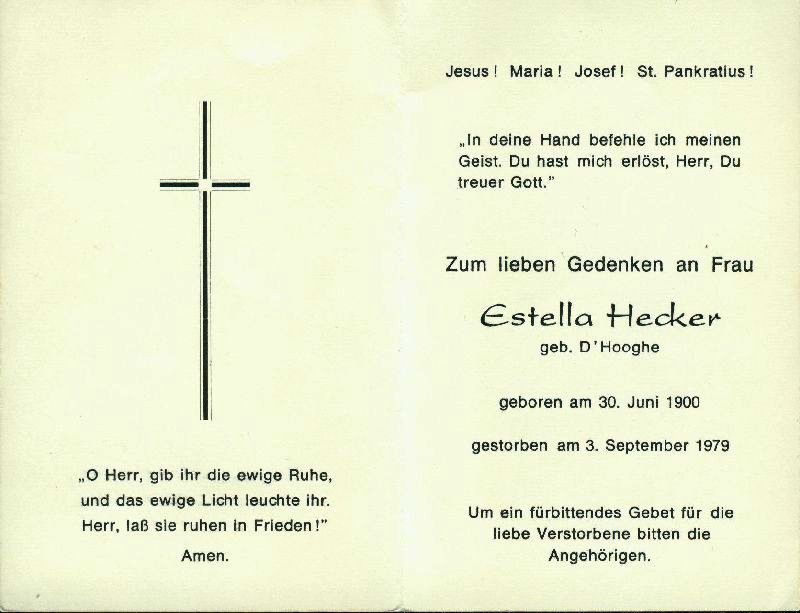 „O Herr, gib ihr die ewige Ruhe, und das ewige Licht leuchte ihr. Herr, laß sie ruhen in Frieden!"

Amen.

Jesus! Maria! Josef! St. Pankratius!

„In deine Hand befehle ich meinen Geist. Du hast mich erlöst, Herr, Du treuer Gott."

Zum lieben Gedenken an Frau

Estella Hecker

geb. D'Hooghe

geboren am 30. Juni 1900

gestorben am 3. September 1979

Um ein fürbittendes Gebet für die liebe Verstorbene bitten die Angehörigen.